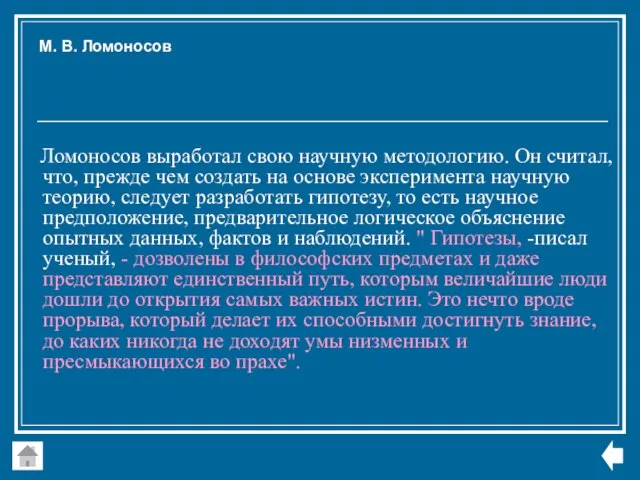 М. В. Ломоносов

Ломоносов выработал свою научную методологию. Он считал, что, прежде чем создать на основе эксперимента научную теорию, следует разработать гипотезу, то есть научное предположение, предварительное логическое объяснение опытных данных, фактов и наблюдений. " Гипотезы, -писал ученый, - дозволены в философских предметах и даже представляют единственный путь, которым величайшие люди дошли до открытия самых важных истин. Это нечто вроде прорыва, который делает их способными достигнуть знание, до каких никогда не доходят умы низменных и пресмыкающихся во прахе".